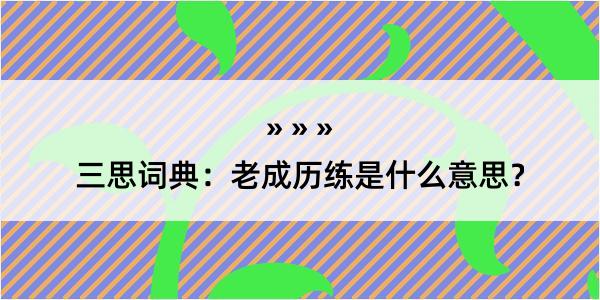 » » »

三思词典：老成历练是什么意思？